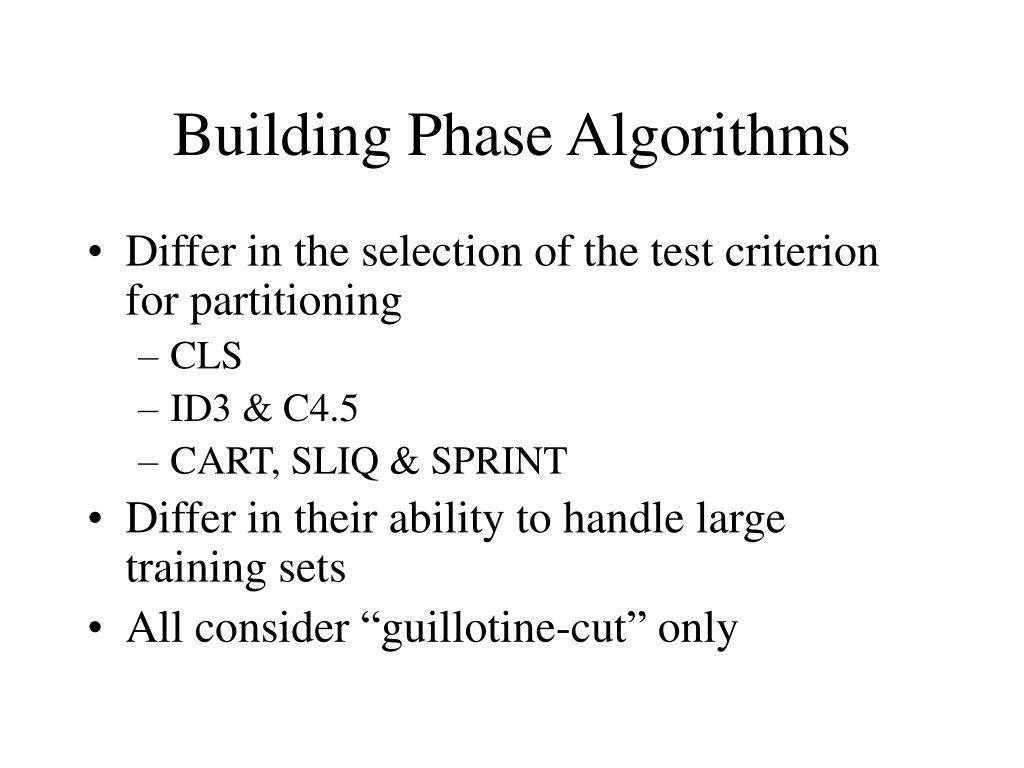 Building Phase Algorithms

• Differ in the selection of the test criterion for partitioning
– CLS
– ID3 & C4.5
– CART, SLIQ & SPRINT
• Differ in their ability to handle large training sets
• All consider “guillotine-cut” only